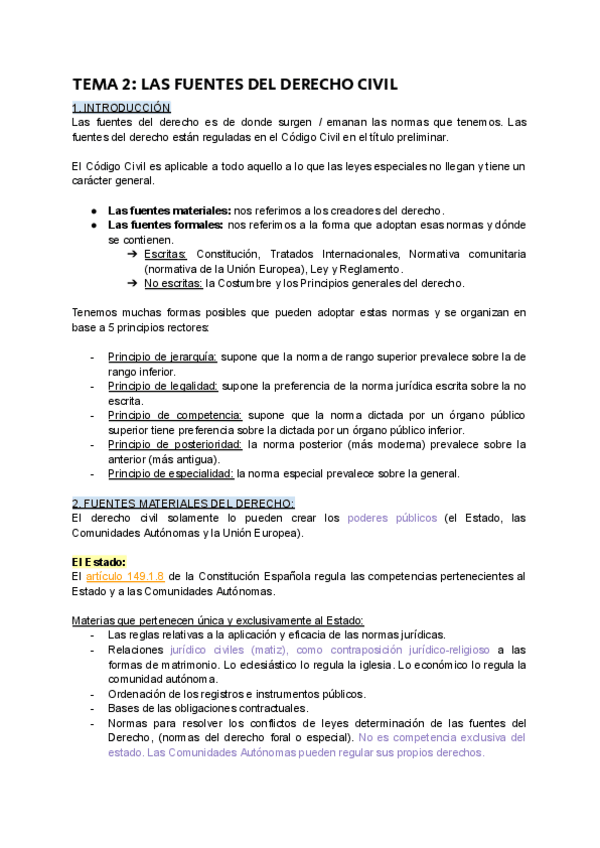 TEMA 2: LAS FUENTES DEL DERECHO CIVIL

1. INTRODUCCIÓN
Las fuentes del derecho es de donde surgen / emanan las normas que tenemos. Las fuentes del derecho están reguladas en el Código Civil en el título preliminar.

El Código Civil es aplicable a todo aquello a lo que las leyes especiales no llegan y tiene un carácter general.

● Las fuentes materiales: nos referimos a los creadores del derecho.
● Las fuentes formales: nos referimos a la forma que adoptan esas normas y dónde se contienen.
➔ Escritas: Constitución, Tratados Internacionales, Normativa comunitaria (normativa de la Unión Europea), Ley y Reglamento.
➔ No escritas: la Costumbre y los Principios generales del derecho.

Tenemos muchas formas posibles que pueden adoptar estas normas y se organizan en base a 5 principios rectores:

- Principio de jerarquía: supone que la norma de rango superior prevalece sobre la de rango inferior.
- Principio de legalidad: supone la preferencia de la norma jurídica escrita sobre la no escrita.
- Principio de competencia: supone que la norma dictada por un órgano público superior tiene preferencia sobre la dictada por un órgano público inferior.
- Principio de posterioridad: la norma posterior (más moderna) prevalece sobre la anterior (más antigua).
- Principio de especialidad: la norma especial prevalece sobre la general.

2. FUENTES MATERIALES DEL DERECHO:
El derecho civil solamente lo pueden crear los poderes públicos (el Estado, las Comunidades Autónomas y la Unión Europea).

El Estado:
El artículo 149.1.8 de la Constitución Española regula las competencias pertenecientes al Estado y a las Comunidades Autónomas.

Materias que pertenecen única y exclusivamente al Estado:
- Las reglas relativas a la aplicación y eficacia de las normas jurídicas.
- Relaciones jurídico civiles (matiz), como contraposición jurídico-religioso a las formas de matrimonio. Lo eclesiástico lo regula la iglesia. Lo económico lo regula la comunidad autónoma.
- Ordenación de los registros e instrumentos públicos.
- Bases de las obligaciones contractuales.
- Normas para resolver los conflictos de leyes determinación de las fuentes del Derecho, (normas del derecho foral o especial). No es competencia exclusiva del estado. Las Comunidades Autónomas pueden regular sus propios derechos.